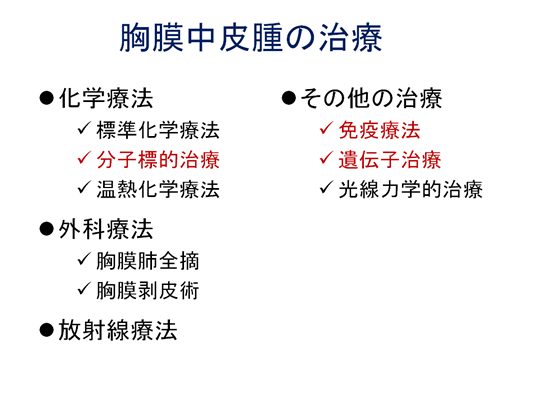 胸膜中皮腫の治療

●化学療法
✓ 標準化学療法
✓ 分子標的治療
✓ 温熱化学療法

●外科療法
✓ 胸膜肺全摘
✓ 胸膜剥皮術

●放射線療法

●その他の治療
✓ 免疫療法
✓ 遺伝子治療
✓ 光線力学的治療